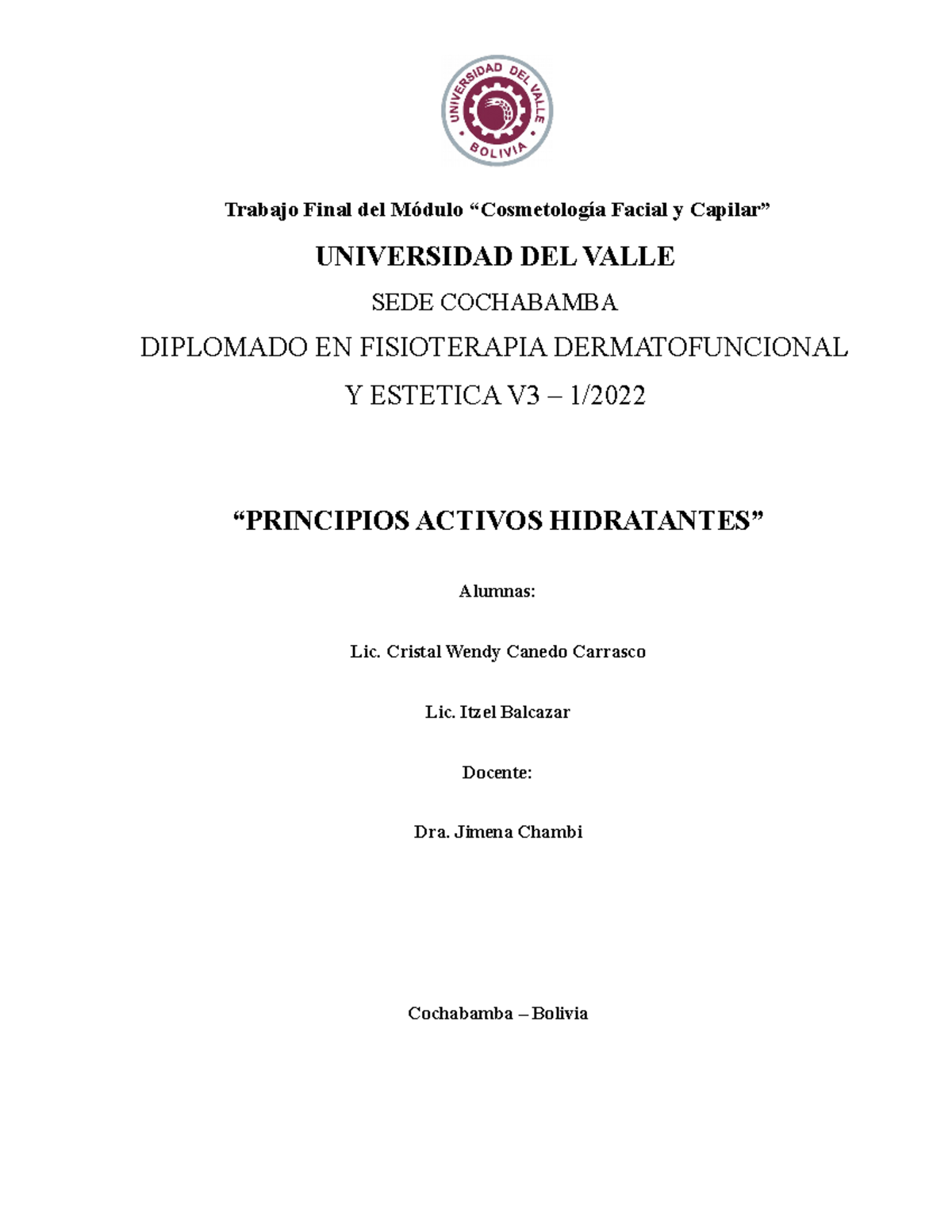 UNIVERSIDAD DEL VALLE
BOLIVIA

Trabajo Final del Módulo “Cosmetología Facial y Capilar”

UNIVERSIDAD DEL VALLE

SEDE COCHABAMBA

DIPLOMADO EN FISIOTERAPIA DERMATOFUNCIONAL

Y ESTETICA V3 – 1/2022

“PRINCIPIOS ACTIVOS HIDRATANTES”

Alumnas:

Lic. Cristal Wendy Canedo Carrasco

Lic. Itzel Balcazar

Docente:

Dra. Jimena Chambi

Cochabamba – Bolivia